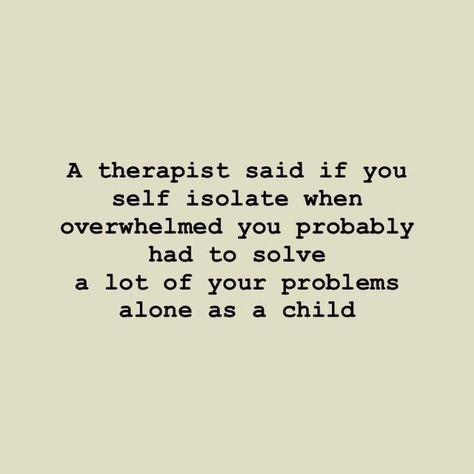 A therapist said if you self isolate when overwhelmed you probably had to solve a lot of your problems alone as a child